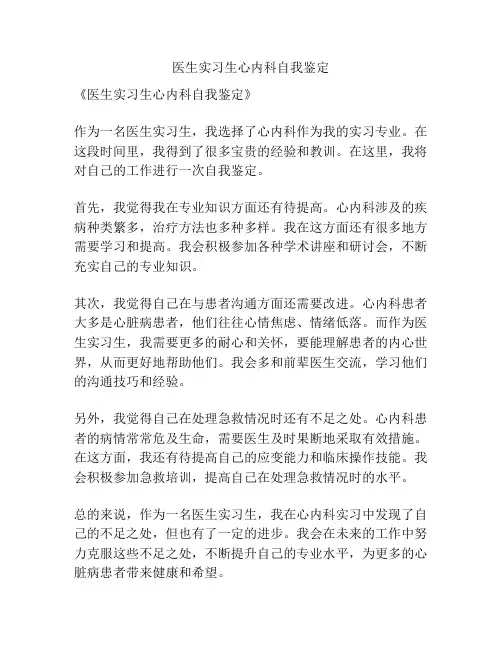 医生实习生心内科自我鉴定

《医生实习生心内科自我鉴定》

作为一名医生实习生，我选择了心内科作为我的实习专业。在这段时间里，我得到了很多宝贵的经验和教训。在这里，我将对自己的工作进行一次自我鉴定。

首先，我觉得我在专业知识方面还有待提高。心内科涉及的疾病种类繁多，治疗方法也多种多样。我在这方面还有很多地方需要学习和提高。我会积极参加各种学术讲座和研讨会，不断充实自己的专业知识。

其次，我觉得自己在与患者沟通方面还需要改进。心内科患者大多是心脏病患者，他们往往心情焦虑、情绪低落。而作为医生实习生，我需要更多的耐心和关怀，要能理解患者的内心世界，从而更好地帮助他们。我会多和前辈医生交流，学习他们的沟通技巧和经验。

另外，我觉得自己在处理急救情况时还有不足之处。心内科患者的病情常常危及生命，需要医生及时果断地采取有效措施。在这方面，我还有待提高自己的应变能力和临床操作技能。我会积极参加急救培训，提高自己在处理急救情况时的水平。

总的来说，作为一名医生实习生，我在心内科实习中发现了自己的不足之处，但也有了一定的进步。我会在未来的工作中努力克服这些不足之处，不断提升自己的专业水平，为更多的心脏病患者带来健康和希望。